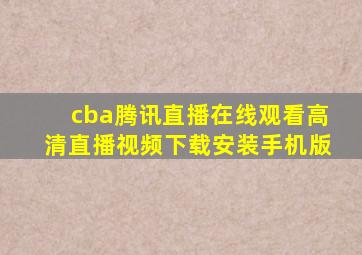 cba腾讯直播在线观看高清直播视频下载安装手机版